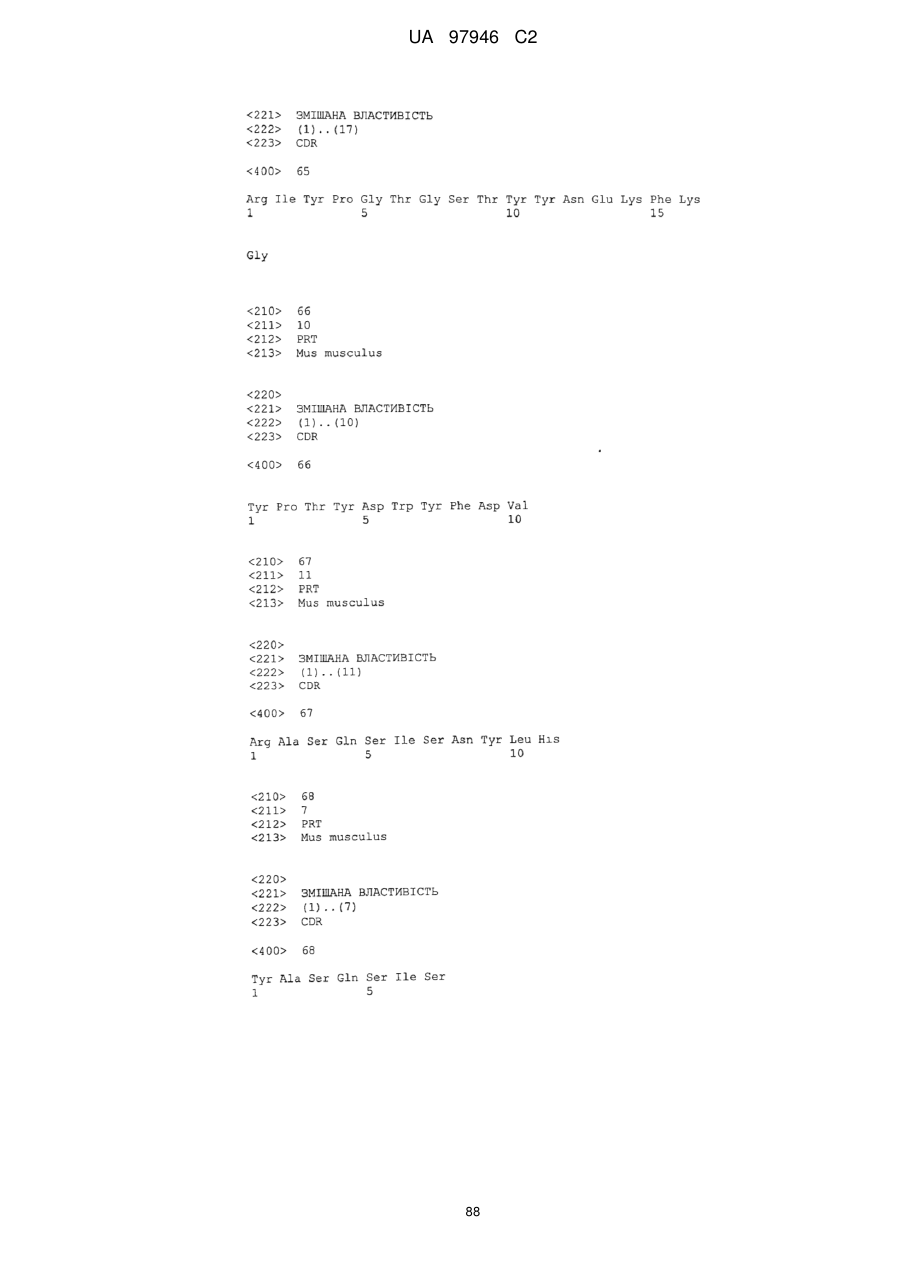 UA 97946 C2

<221> ЗМІШАНА ВЛАСТИВІСТЬ
<222> (1)..(17)
<223> CDR

<400> 65

Arg Ile Tyr Pro Gly Thr Gly Ser Thr Tyr Tyr Asn Glu Lys Phe Lys
1 5 10 15

Gly

<210> 66
<211> 10
<212> PRT
<213> Mus musculus

<220>
<221> ЗМІШАНА ВЛАСТИВІСТЬ
<222> (1)..(10)
<223> CDR

<400> 66

Tyr Pro Thr Tyr Asp Trp Tyr Phe Asp Val
1 5 10

<210> 67
<211> 11
<212> PRT
<213> Mus musculus

<220>
<221> ЗМІШАНА ВЛАСТИВІСТЬ
<222> (1)..(11)
<223> CDR

<400> 67

Arg Ala Ser Gln Ser Ile Ser Asn Tyr Leu His
1 5 10

<210> 68
<211> 7
<212> PRT
<213> Mus musculus

<220>
<221> ЗМІШАНА ВЛАСТИВІСТЬ
<222> (1)..(7)
<223> CDR

<400> 68

Tyr Ala Ser Gln Ser Ile Ser
1 5

88